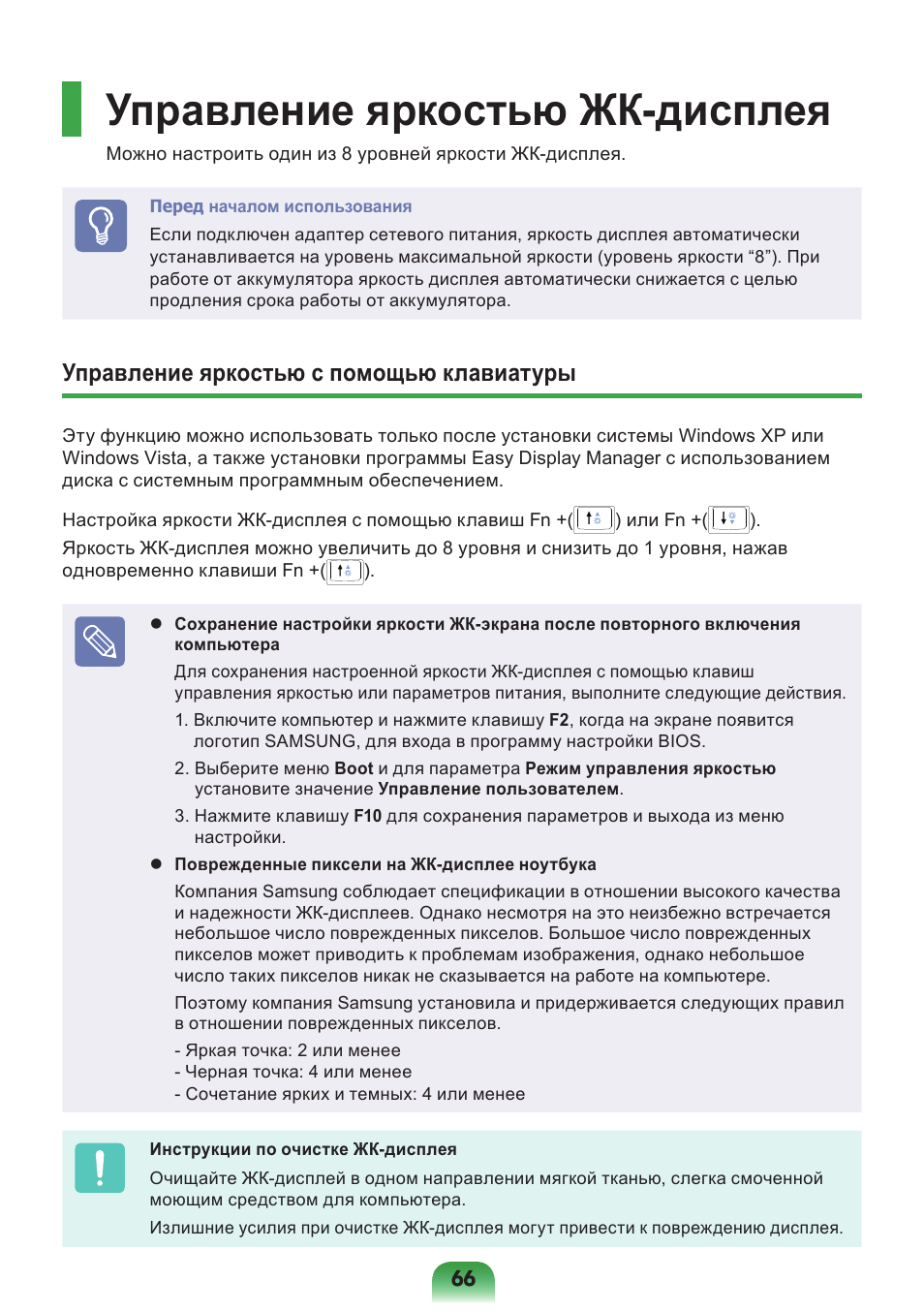 Управление яркостью ЖК-дисплея

Можно настроить один из 8 уровней яркости ЖК-дисплея.

Перед началом использования

Если подключен адаптер сетевого питания, яркость дисплея автоматически устанавливается на уровень максимальной яркости (уровень яркости “8”). При работе от аккумулятора яркость дисплея автоматически снижается с целью продления срока работы от аккумулятора.

Управление яркостью с помощью клавиатуры

Эту функцию можно использовать только после установки системы Windows XP или Windows Vista, а также установки программы Easy Display Manager с использованием диска с системным программным обеспечением.

Настройка яркости ЖК-дисплея с помощью клавиш Fn +( ) или Fn +( ).

Яркость ЖК-дисплея можно увеличить до 8 уровня и снизить до 1 уровня, нажав одновременно клавиши Fn +( ).

● Сохранение настройки яркости ЖК-экрана после повторного включения компьютера

Для сохранения настроенной яркости ЖК-дисплея с помощью клавиш управления яркостью или параметров питания, выполните следующие действия.

1. Включите компьютер и нажмите клавишу F2, когда на экране появится логотип SAMSUNG, для входа в программу настройки BIOS.

2. Выберите меню Boot и для параметра Режим управления яркостью установите значение Управление пользователем.

3. Нажмите клавишу F10 для сохранения параметров и выхода из меню настройки.

● Поврежденные пиксели на ЖК-дисплее ноутбука

Компания Samsung соблюдает спецификации в отношении высокого качества и надежности ЖК-дисплеев. Однако несмотря на это неизбежно встречается небольшое число поврежденных пикселов. Большое число поврежденных пикселов может приводить к проблемам изображения, однако небольшое число таких пикселов никак не сказывается на работе на компьютере.

Поэтому компания Samsung установила и придерживается следующих правил в отношении поврежденных пикселов.

- Яркая точка: 2 или менее
- Черная точка: 4 или менее
- Сочетание ярких и темных: 4 или менее

Инструкции по очистке ЖК-дисплея

Очищайте ЖК-дисплей в одном направлении мягкой тканью, слегка смоченной моющим средством для компьютера.

Излишние усилия при очистке ЖК-дисплея могут привести к повреждению дисплея.

66